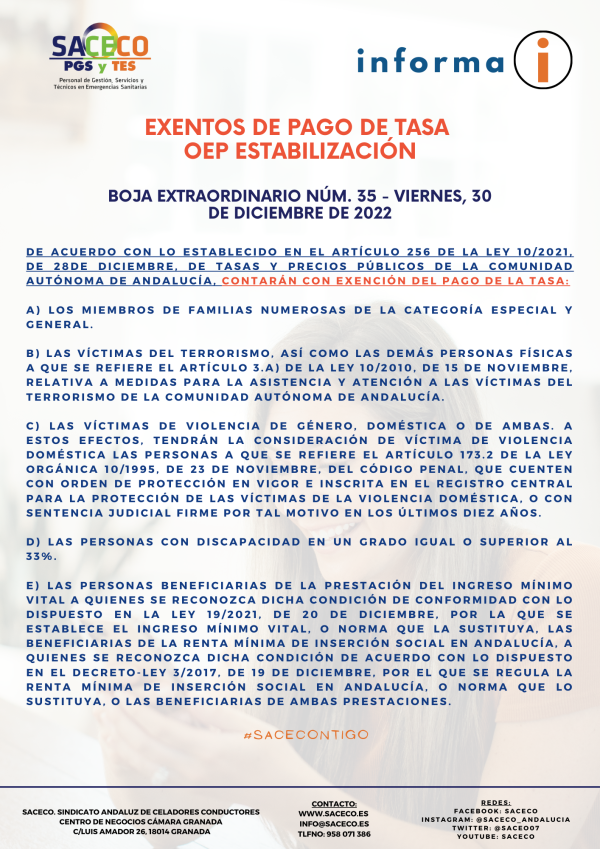 SACECO
PGS y TES
Personal de Gestión, Servicios y Técnicos en Emergencias Sanitarias

informa i

EXENTOS DE PAGO DE TASA
OEP ESTABILIZACIÓN

BOJA EXTRAORDINARIO NÚM. 35 - VIERNES, 30 DE DICIEMBRE DE 2022

DE ACUERDO CON LO ESTABLECIDO EN EL ARTÍCULO 256 DE LA LEY 10/2021, DE 28DE DICIEMBRE, DE TASAS Y PRECIOS PÚBLICOS DE LA COMUNIDAD AUTÓNOMA DE ANDALUCÍA, CONTARÁN CON EXENCIÓN DEL PAGO DE LA TASA:

A) LOS MIEMBROS DE FAMILIAS NUMEROSAS DE LA CATEGORÍA ESPECIAL Y GENERAL.

B) LAS VÍCTIMAS DEL TERRORISMO, ASÍ COMO LAS DEMÁS PERSONAS FÍSICAS A QUE SE REFIERE EL ARTÍCULO 3.A) DE LA LEY 10/2010, DE 15 DE NOVIEMBRE, RELATIVA A MEDIDAS PARA LA ASISTENCIA Y ATENCIÓN A LAS VÍCTIMAS DEL TERRORISMO DE LA COMUNIDAD AUTÓNOMA DE ANDALUCÍA.

C) LAS VÍCTIMAS DE VIOLENCIA DE GÉNERO, DOMÉSTICA O DE AMBAS. A ESTOS EFECTOS, TENDRÁN LA CONSIDERACIÓN DE VÍCTIMA DE VIOLENCIA DOMÉSTICA LAS PERSONAS A QUE SE REFIERE EL ARTÍCULO 173.2 DE LA LEY ORGÁNICA 10/1995, DE 23 DE NOVIEMBRE, DEL CÓDIGO PENAL, QUE CUENTEN CON ORDEN DE PROTECCIÓN EN VIGOR E INSCRITA EN EL REGISTRO CENTRAL PARA LA PROTECCIÓN DE LAS VÍCTIMAS DE LA VIOLENCIA DOMÉSTICA, O CON SENTENCIA JUDICIAL FIRME POR TAL MOTIVO EN LOS ÚLTIMOS DIEZ AÑOS.

D) LAS PERSONAS CON DISCAPACIDAD EN UN GRADO IGUAL O SUPERIOR AL 33%.

E) LAS PERSONAS BENEFICIARIAS DE LA PRESTACIÓN DEL INGRESO MÍNIMO VITAL A QUIENES SE RECONOZCA DICHA CONDICIÓN DE CONFORMIDAD CON LO DISPUESTO EN LA LEY 19/2021, DE 20 DE DICIEMBRE, POR LA QUE SE ESTABLECE EL INGRESO MÍNIMO VITAL, O NORMA QUE LA SUSTITUYA, LAS BENEFICIARIAS DE LA RENTA MÍNIMA DE INSERCIÓN SOCIAL EN ANDALUCÍA, A QUIENES SE RECONOZCA DICHA CONDICIÓN DE ACUERDO CON LO DISPUESTO EN EL DECRETO-LEY 3/2017, DE 19 DE DICIEMBRE, POR EL QUE SE REGULA LA RENTA MÍNIMA DE INSERCIÓN SOCIAL EN ANDALUCÍA, O NORMA QUE LO SUSTITUYA, O LAS BENEFICIARIAS DE AMBAS PRESTACIONES.

#SACECONTIGO

SACECO. SINDICATO ANDALUZ DE CELADORES CONDUCTORES
CENTRO DE NEGOCIOS CÁMARA GRANADA
C/LUIS AMADOR 26, 18014 GRANADA

CONTACTO:
WWW.SACECO.ES
INFO@SACECO.ES
TLFNO: 958 071 386

REDES:
FACEBOOK: SACECO
INSTAGRAM: @SACECO_ANDALUCIA
TWITTER: @SACEO07
YOUTUBE: SACECO